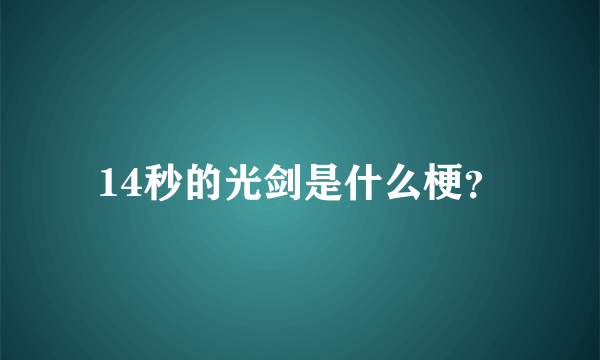 14秒的光剑是什么梗?